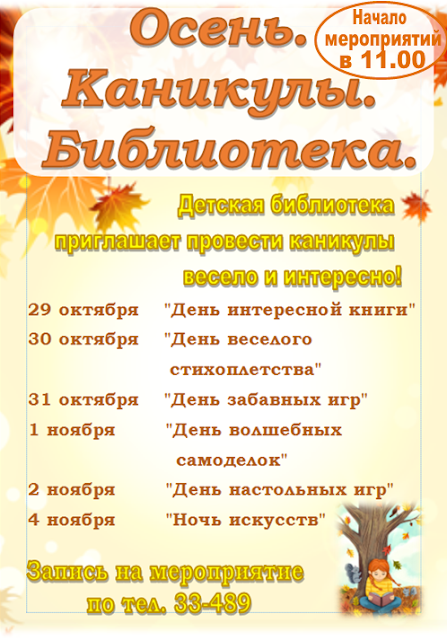 Осень.
Каникулы.
Библиотека.

Начало
мероприятий
в 11.00

Детская библиотека приглашает провести каникулы весело и интересно!

29 октября "День интересной книги"
30 октября "День веселого стихоплетства"
31 октября "День забавных игр"
1 ноября "День волшебных самоделок"
2 ноября "День настольных игр"
4 ноября "Ночь искусств"

Запись на мероприятие
по тел. 33-489